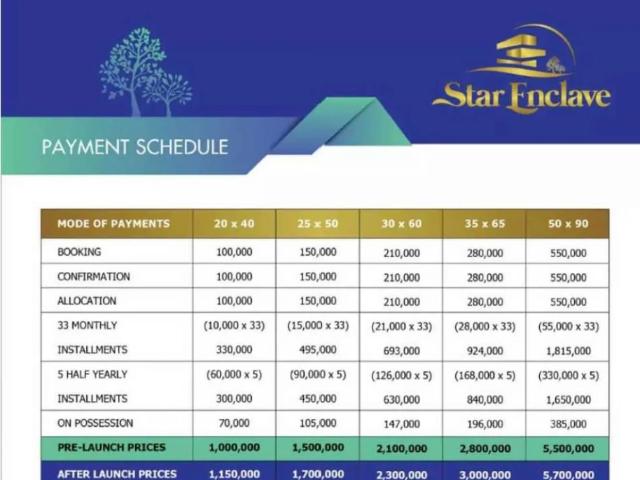 Star Enclave

PAYMENT SCHEDULE

| MODE OF PAYMENTS | 20 x 40 | 25 x 50 | 30 x 60 | 35 x 65 | 50 x 90 |
|---|---|---|---|---|---|
| BOOKING | 100,000 | 150,000 | 210,000 | 280,000 | 550,000 |
| CONFIRMATION | 100,000 | 150,000 | 210,000 | 280,000 | 550,000 |
| ALLOCATION | 100,000 | 150,000 | 210,000 | 280,000 | 550,000 |
| 33 MONTHLY INSTALLMENTS | (10,000 x 33) 330,000 | (15,000 x 33) 495,000 | (21,000 x 33) 693,000 | (28,000 x 33) 924,000 | (55,000 x 33) 1,815,000 |
| 5 HALF YEARLY INSTALLMENTS | (60,000 x 5) 300,000 | (90,000 x 5) 450,000 | (126,000 x 5) 630,000 | (168,000 x 5) 840,000 | (330,000 x 5) 1,650,000 |
| ON POSSESSION | 70,000 | 105,000 | 147,000 | 196,000 | 385,000 |
| PRE-LAUNCH PRICES | 1,000,000 | 1,500,000 | 2,100,000 | 2,800,000 | 5,500,000 |
| AFTER LAUNCH PRICES | 1,150,000 | 1,700,000 | 2,300,000 | 3,000,000 | 5,700,000 |